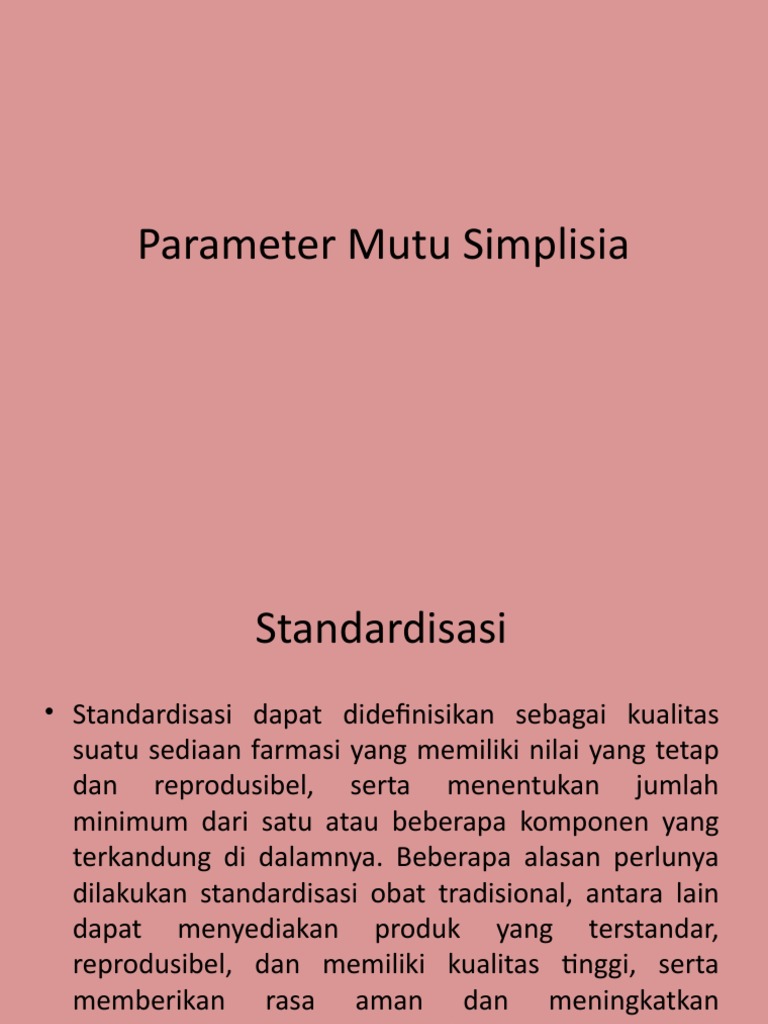 Parameter Mutu Simplisia

Standardisasi

• Standardisasi dapat didefinisikan sebagai kualitas suatu sediaan farmasi yang memiliki nilai yang tetap dan reprodusibel, serta menentukan jumlah minimum dari satu atau beberapa komponen yang terkandung di dalamnya. Beberapa alasan perlunya dilakukan standardisasi obat tradisional, antara lain dapat menyediakan produk yang terstandar, reprodusibel, dan memiliki kualitas tinggi, serta memberikan rasa aman dan meningkatkan